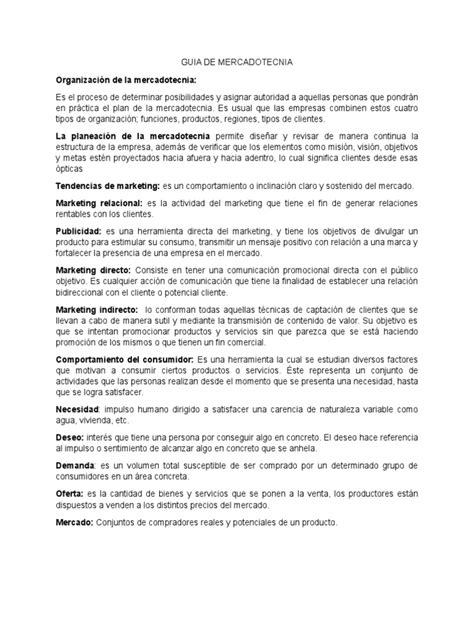 GUIA DE MERCADOTECNIA

Organización de la mercadotecnia:

Es el proceso de determinar posibilidades y asignar autoridad a aquellas personas que pondrán en práctica el plan de la mercadotecnia. Es usual que las empresas combinen estos cuatro tipos de organización; funciones, productos, regiones, tipos de clientes.

La planeación de la mercadotecnia permite diseñar y revisar de manera continua la estructura de la empresa, además de verificar que los elementos como misión, visión, objetivos y metas estén proyectados hacia afuera y hacia adentro, lo cual significa clientes desde esas ópticas

Tendencias de marketing: es un comportamiento o inclinación claro y sostenido del mercado.

Marketing relacional: es la actividad del marketing que tiene el fin de generar relaciones rentables con los clientes.

Publicidad: es una herramienta directa del marketing, y tiene los objetivos de divulgar un producto para estimular su consumo, transmitir un mensaje positivo con relación a una marca y fortalecer la presencia de una empresa en el mercado.

Marketing directo: Consiste en tener una comunicación promocional directa con el público objetivo. Es cualquier acción de comunicación que tiene la finalidad de establecer una relación bidireccional con el cliente o potencial cliente.

Marketing indirecto: lo conforman todas aquellas técnicas de captación de clientes que se llevan a cabo de manera sutil y mediante la transmisión de contenido de valor. Su objetivo es que se intentan promocionar productos y servicios sin que parezca que se está haciendo promoción de los mismos o que tienen un fin comercial.

Comportamiento del consumidor: Es una herramienta la cual se estudian diversos factores que motivan a consumir ciertos productos o servicios. Éste representa un conjunto de actividades que las personas realizan desde el momento que se presenta una necesidad, hasta que se logra satisfacer.

Necesidad: impulso humano dirigido a satisfacer una carencia de naturaleza variable como agua, vivienda, etc.

Deseo: interés que tiene una persona por conseguir algo en concreto. El deseo hace referencia al impulso o sentimiento de alcanzar algo en concreto que se anhela.

Demanda: es un volumen total susceptible de ser comprado por un determinado grupo de consumidores en un área concreta.

Oferta: es la cantidad de bienes y servicios que se ponen a la venta, los productores están dispuestos a venden a los distintos precios del mercado.

Mercado: Conjuntos de compradores reales y potenciales de un producto.